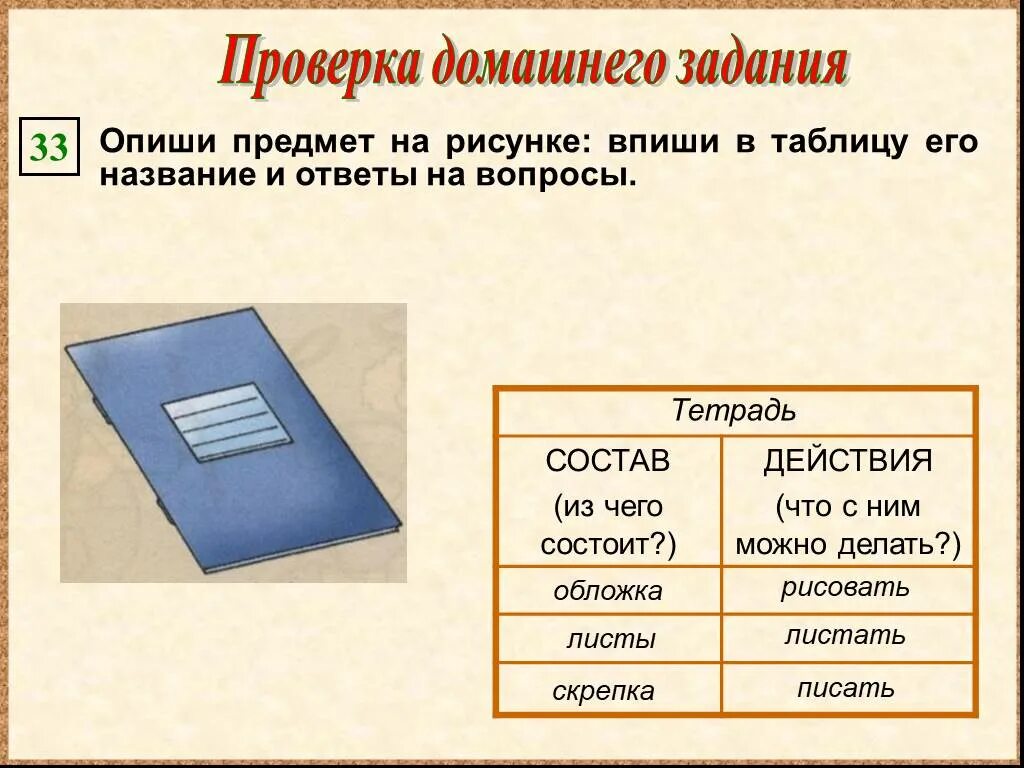 Проверка домашнего задания

33 Опиши предмет на рисунке: впиши в таблицу его название и ответы на вопросы.

| Тетрадь | |
|---|---|
| СОСТАВ (из чего состоит?) | ДЕЙСТВИЯ (что с ним можно делать?) |
| обложка | рисовать |
| листы | листать |
| скрепка | писать |